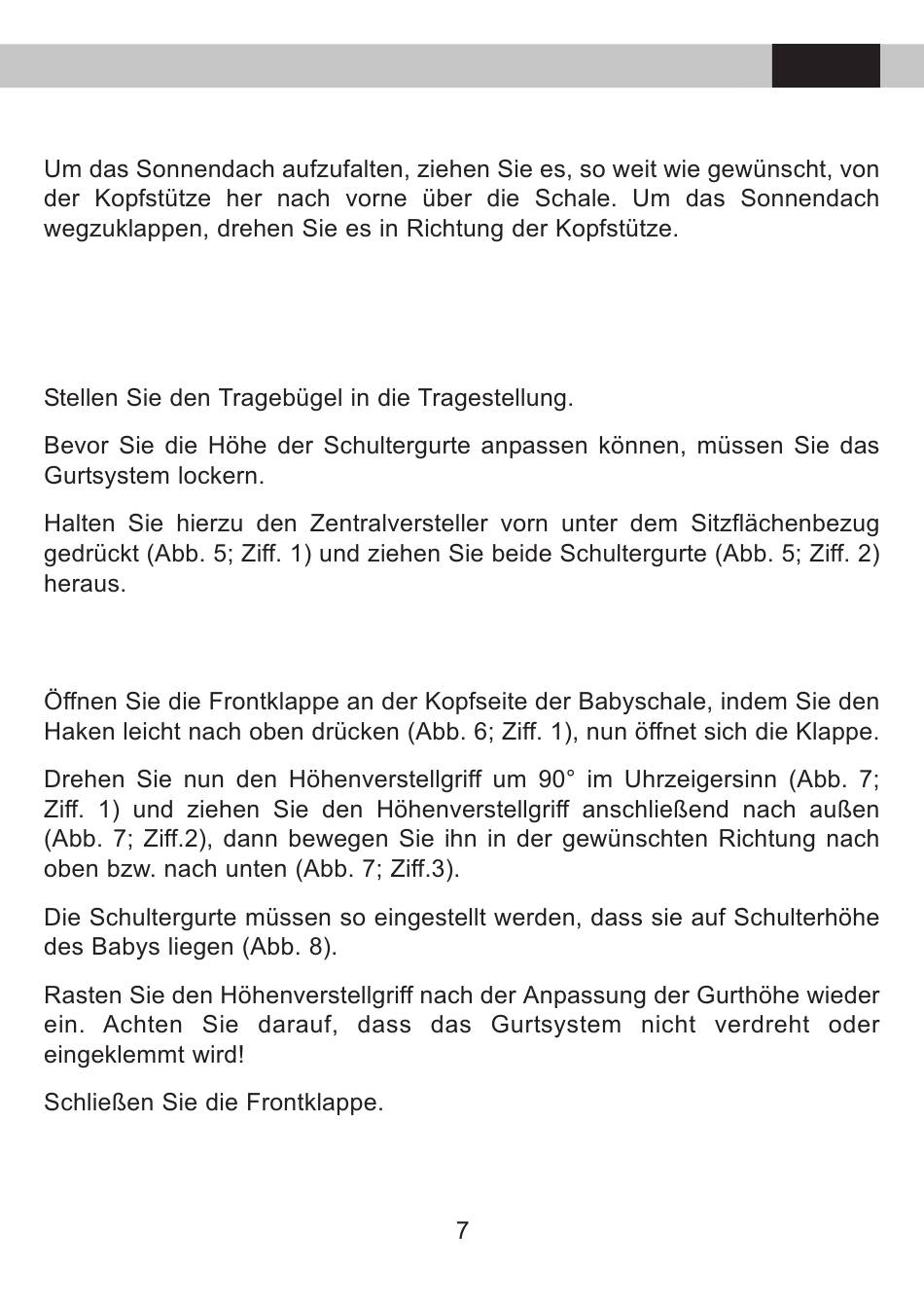 Um das Sonnendach aufzufalten, ziehen Sie es, so weit wie gewünscht, von der Kopfstütze her nach vorne über die Schale. Um das Sonnendach wegzuklappen, drehen Sie es in Richtung der Kopfstütze.

Stellen Sie den Tragebügel in die Tragestellung.

Bevor Sie die Höhe der Schultergurte anpassen können, müssen Sie das Gurtsystem lockern.

Halten Sie hierzu den Zentralversteller vorn unter dem Sitzflächenbezug gedrückt (Abb. 5; Ziff. 1) und ziehen Sie beide Schultergurte (Abb. 5; Ziff. 2) heraus.

Öffnen Sie die Frontklappe an der Kopfseite der Babyschale, indem Sie den Haken leicht nach oben drücken (Abb. 6; Ziff. 1), nun öffnet sich die Klappe.

Drehen Sie nun den Höhenverstellgriff um 90° im Uhrzeigersinn (Abb. 7; Ziff. 1) und ziehen Sie den Höhenverstellgriff anschließend nach außen (Abb. 7; Ziff.2), dann bewegen Sie ihn in der gewünschten Richtung nach oben bzw. nach unten (Abb. 7; Ziff.3).

Die Schultergurte müssen so eingestellt werden, dass sie auf Schulterhöhe des Babys liegen (Abb. 8).

Rasten Sie den Höhenverstellgriff nach der Anpassung der Gurthöhe wieder ein. Achten Sie darauf, dass das Gurtsystem nicht verdreht oder eingeklemmt wird!

Schließen Sie die Frontklappe.

7